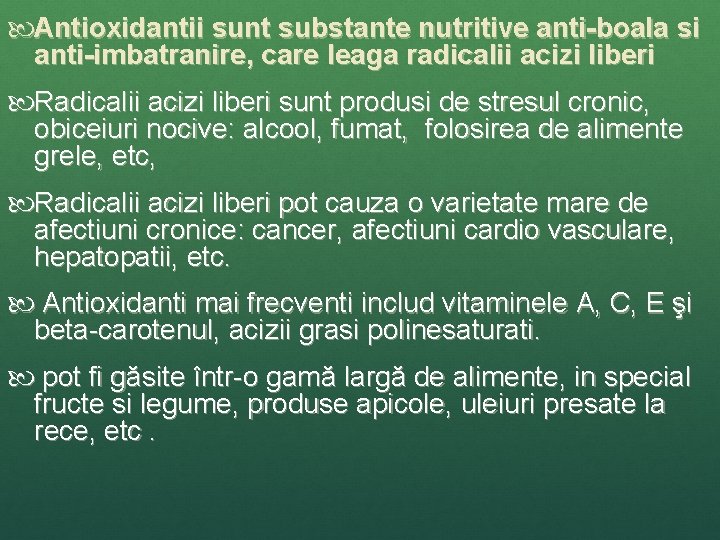 Antioxidantii sunt substante nutritive anti-boala si anti-imbatranire, care leaga radicalii acizi liberi

Radicalii acizi liberi sunt produsi de stresul cronic, obiceiuri nocive: alcool, fumat, folosirea de alimente grele, etc,

Radicalii acizi liberi pot cauza o varietate mare de afectiuni cronice: cancer, afectiuni cardio vasculare, hepatopatii, etc.

Antioxidanti mai frecventi includ vitaminele A, C, E şi beta-carotenul, acizii grasi polinesaturati.

pot fi găsite într-o gamă largă de alimente, in special fructe si legume, produse apicole, uleiuri presate la rece, etc .